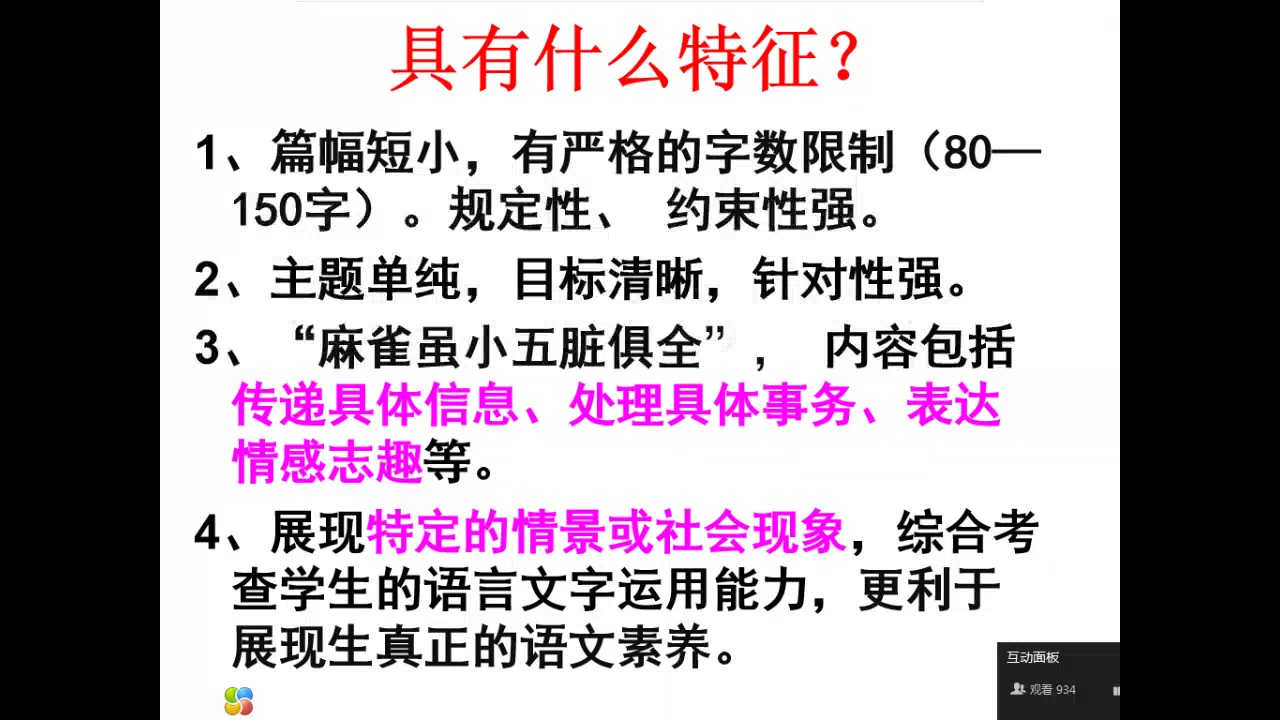 具有什么特征？

1、篇幅短小，有严格的字数限制（80—150字）。规定性、 约束性强。

2、主题单纯，目标清晰，针对性强。

3、“麻雀虽小五脏俱全”， 内容包括传递具体信息、处理具体事务、表达情感志趣等。

4、展现特定的情景或社会现象，综合考查学生的语言文字运用能力，更利于展现生真正的语文素养。

互动面板

观看 934